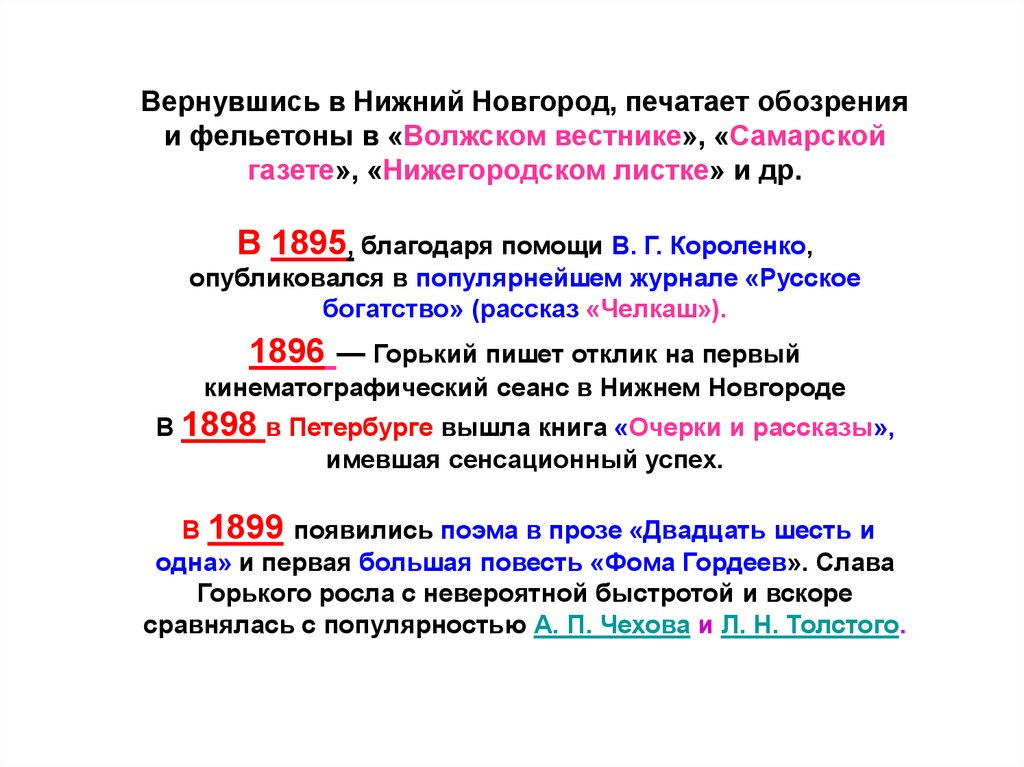 Вернувшись в Нижний Новгород, печатает обозрения и фельетоны в «Волжском вестнике», «Самарской газете», «Нижегородском листке» и др.

В 1895, благодаря помощи В. Г. Короленко, опубликовался в популярнейшем журнале «Русское богатство» (рассказ «Челкаш»).

1896 — Горький пишет отклик на первый кинематографический сеанс в Нижнем Новгороде

В 1898 в Петербурге вышла книга «Очерки и рассказы», имевшая сенсационный успех.

В 1899 появились поэма в прозе «Двадцать шесть и одна» и первая большая повесть «Фома Гордеев». Слава Горького росла с невероятной быстротой и вскоре сравнялась с популярностью А. П. Чехова и Л. Н. Толстого.